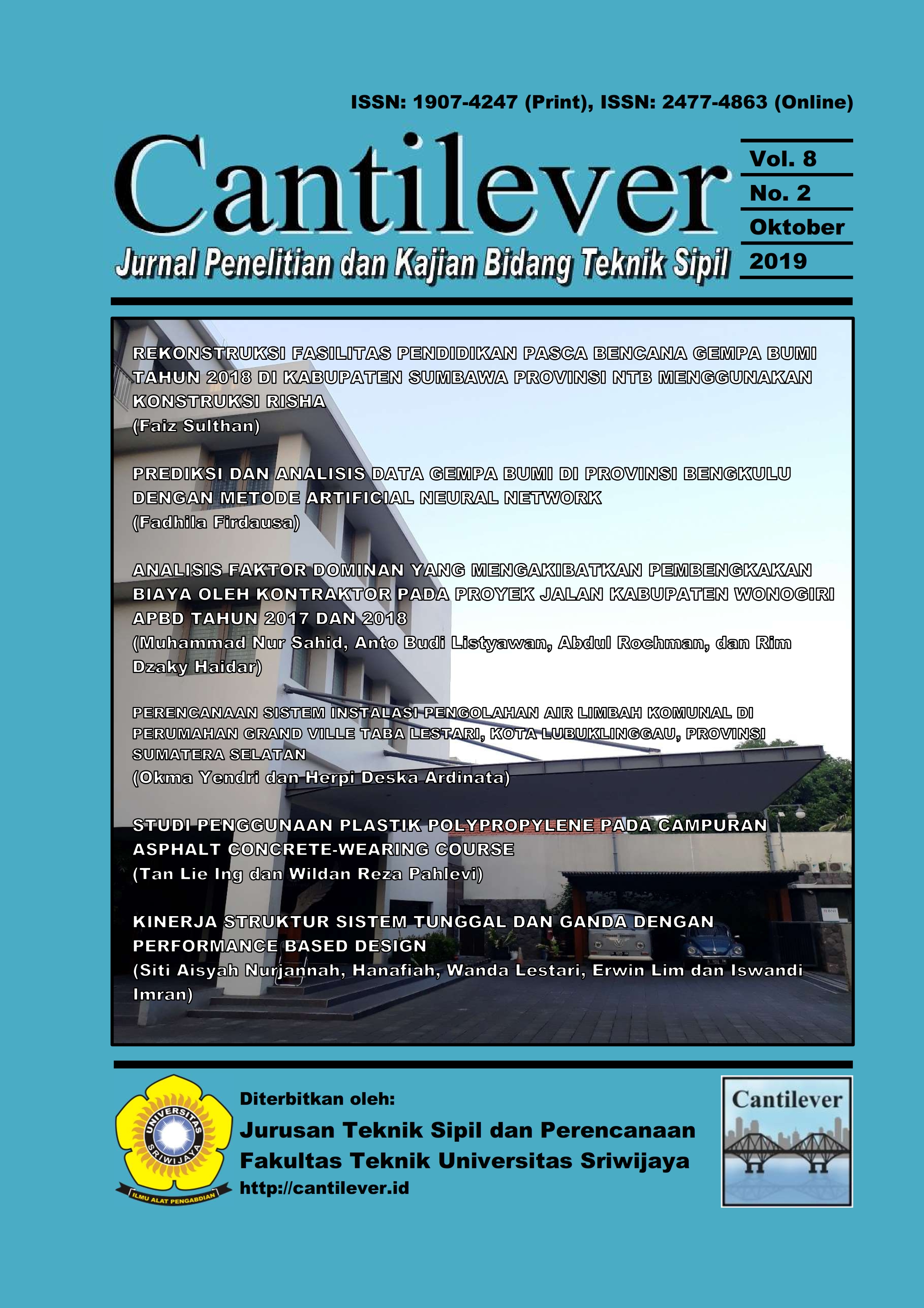 ISSN: 1907-4247 (Print), ISSN: 2477-4863 (Online)

Cantilever

Jurnal Penelitian dan Kajian Bidang Teknik Sipil

Vol. 8
No. 2
Oktober
2019

REKONSTRUKSI FASILITAS PENDIDIKAN PASCA BENCANA GEMPA BUMI TAHUN 2018 DI KABUPATEN SUMBAWA PROVINSI NTB MENGGUNAKAN KONSTRUKSI RISHA
(Faiz Sulthan)

PREDIKSI DAN ANALISIS DATA GEMPA BUMI DI PROVINSI BENGKULU DENGAN METODE ARTIFICIAL NEURAL NETWORK
(Fadhila Firdausa)

ANALISIS FAKTOR DOMINAN YANG MENGAKIBATKAN PEMBENGKAKAN BIAYA OLEH KONTRAKTOR PADA PROYEK JALAN KABUPATEN WONOGIRI APBD TAHUN 2017 DAN 2018
(Muhammad Nur Sahid, Anto Budi Listyawan, Abdul Rochman, dan Rim Dzaky Haidar)

PERENCANAAN SISTEM INSTALASI PENGOLAHAN AIR LIMBAH KOMUNAL DI PERUMAHAN GRAND VILLE TABA LESTARI, KOTA LUBUKLINGGAU, PROVINSI SUMATERA SELATAN
(Okma Yendri dan Herpi Deska Ardinata)

STUDI PENGGUNAAN PLASTIK POLYPROPYLENE PADA CAMPURAN ASPHALT CONCRETE-WEARING COURSE
(Tan Lie Ing dan Wildan Reza Pahlevi)

KINERJA STRUKTUR SISTEM TUNGGAL DAN GANDA DENGAN PERFORMANCE BASED DESIGN
(Siti Aisyah Nurjannah, Hanafiah, Wanda Lestari, Erwin Lim dan Iswandi Imran)

UNIVERSITAS SRIWIJAYA
ILMU ALAT PENGABDIAN

Diterbitkan oleh:
Jurusan Teknik Sipil dan Perencanaan
Fakultas Teknik Universitas Sriwijaya
http://cantilever.id

Cantilever